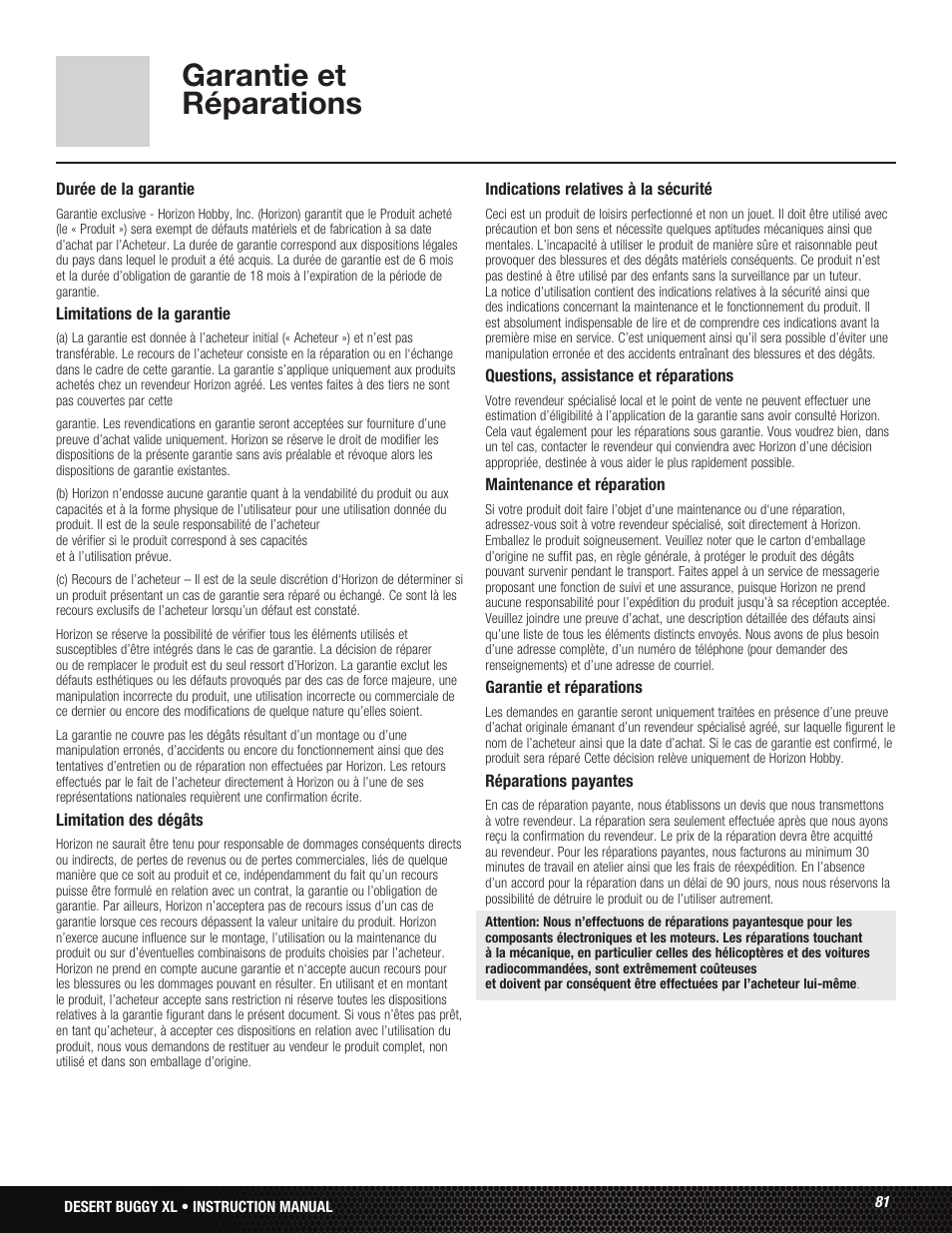 Garantie et Réparations

Durée de la garantie

Garantie exclusive - Horizon Hobby, Inc. (Horizon) garantit que le Produit acheté (le « Produit ») sera exempt de défauts matériels et de fabrication à sa date d'achat par l'Acheteur. La durée de garantie correspond aux dispositions légales du pays dans lequel le produit a été acquis. La durée de garantie est de 6 mois et la durée d'obligation de garantie de 18 mois à l'expiration de la période de garantie.

Limitations de la garantie

(a) La garantie est donnée à l'acheteur initial (« Acheteur ») et n'est pas transférable. Le recours de l'acheteur consiste en la réparation ou en l'échange dans le cadre de cette garantie. La garantie s'applique uniquement aux produits achetés chez un revendeur Horizon agréé. Les ventes faites à des tiers ne sont pas couvertes par cette

garantie. Les revendications en garantie seront acceptées sur fourniture d'une preuve d'achat valide uniquement. Horizon se réserve le droit de modifier les dispositions de la présente garantie sans avis préalable et révoque alors les dispositions de garantie existantes.

(b) Horizon n'endosse aucune garantie quant à la vendabilité du produit ou aux capacités et à la forme physique de l'utilisateur pour une utilisation donnée du produit. Il est de la seule responsabilité de l'acheteur de vérifier si le produit correspond à ses capacités et à l'utilisation prévue.

(c) Recours de l'acheteur – Il est de la seule discrétion d'Horizon de déterminer si un produit présentant un cas de garantie sera réparé ou échangé. Ce sont là les recours exclusifs de l'acheteur lorsqu'un défaut est constaté.

Horizon se réserve la possibilité de vérifier tous les éléments utilisés et susceptibles d'être intégrés dans le cas de garantie. La décision de réparer ou de remplacer le produit est du seul ressort d'Horizon. La garantie exclut les défauts esthétiques ou les défauts provoqués par des cas de force majeure, une manipulation incorrecte du produit, une utilisation incorrecte ou commerciale de ce dernier ou encore des modifications de quelque nature qu'elles soient.

La garantie ne couvre pas les dégâts résultant d'un montage ou d'une manipulation erronés, d'accidents ou encore du fonctionnement ainsi que des tentatives d'entretien ou de réparation non effectuées par Horizon. Les retours effectués par le fait de l'acheteur directement à Horizon ou à l'une de ses représentations nationales requièrent une confirmation écrite.

Limitation des dégâts

Horizon ne saurait être tenu pour responsable de dommages conséquents directs ou indirects, de pertes de revenus ou de pertes commerciales, liés de quelque manière que ce soit au produit et ce, indépendamment du fait qu'un recours puisse être formulé en relation avec un contrat, la garantie ou l'obligation de garantie. Par ailleurs, Horizon n'acceptera pas de recours issus d'un cas de garantie lorsque ces recours dépassent la valeur unitaire du produit. Horizon n'exerce aucune influence sur le montage, l'utilisation ou la maintenance du produit ou sur d'éventuelles combinaisons de produits choisies par l'acheteur. Horizon ne prend en compte aucune garantie et n'accepte aucun recours pour les blessures ou les dommages pouvant en résulter. En utilisant et en montant le produit, l'acheteur accepte sans restriction ni réserve toutes les dispositions relatives à la garantie figurant dans le présent document. Si vous n'êtes pas prêt, en tant qu'acheteur, à accepter ces dispositions en relation avec l'utilisation du produit, nous vous demandons de restituer au vendeur le produit complet, non utilisé et dans son emballage d'origine.

Indications relatives à la sécurité

Ceci est un produit de loisirs perfectionné et non un jouet. Il doit être utilisé avec précaution et bon sens et nécessite quelques aptitudes mécaniques ainsi que mentales. L'incapacité à utiliser le produit de manière sûre et raisonnable peut provoquer des blessures et des dégâts matériels conséquents. Ce produit n'est pas destiné à être utilisé par des enfants sans la surveillance par un tuteur. La notice d'utilisation contient des indications relatives à la sécurité ainsi que des indications concernant la maintenance et le fonctionnement du produit. Il est absolument indispensable de lire et de comprendre ces indications avant la première mise en service. C'est uniquement ainsi qu'il sera possible d'éviter une manipulation erronée et des accidents entraînant des blessures et des dégâts.

Questions, assistance et réparations

Votre revendeur spécialisé local et le point de vente ne peuvent effectuer une estimation d'éligibilité à l'application de la garantie sans avoir consulté Horizon. Cela vaut également pour les réparations sous garantie. Vous voudrez bien, dans un tel cas, contacter le revendeur qui conviendra avec Horizon d'une décision appropriée, destinée à vous aider le plus rapidement possible.

Maintenance et réparation

Si votre produit doit faire l'objet d'une maintenance ou d'une réparation, adressez-vous soit à votre revendeur spécialisé, soit directement à Horizon. Emballez le produit soigneusement. Veuillez noter que le carton d'emballage d'origine ne suffit pas, en règle générale, à protéger le produit des dégâts pouvant survenir pendant le transport. Faites appel à un service de messagerie proposant une fonction de suivi et une assurance, puisque Horizon ne prend aucune responsabilité pour l'expédition du produit jusqu'à sa réception acceptée. Veuillez joindre une preuve d'achat, une description détaillée des défauts ainsi qu'une liste de tous les éléments distincts envoyés. Nous avons de plus besoin d'une adresse complète, d'un numéro de téléphone (pour demander des renseignements) et d'une adresse de courriel.

Garantie et réparations

Les demandes en garantie seront uniquement traitées en présence d'une preuve d'achat originale émanant d'un revendeur spécialisé agréé, sur laquelle figurent le nom de l'acheteur ainsi que la date d'achat. Si le cas de garantie est confirmé, le produit sera réparé Cette décision relève uniquement de Horizon Hobby.

Réparations payantes

En cas de réparation payante, nous établissons un devis que nous transmettons à votre revendeur. La réparation sera seulement effectuée après que nous ayons reçu la confirmation du revendeur. Le prix de la réparation devra être acquitté au revendeur. Pour les réparations payantes, nous facturons au minimum 30 minutes de travail en atelier ainsi que les frais de réexpédition. En l'absence d'un accord pour la réparation dans un délai de 90 jours, nous nous réservons la possibilité de détruire le produit ou de l'utiliser autrement.

Attention: Nous n'effectuons de réparations payantesque pour les composants électroniques et les moteurs. Les réparations touchant à la mécanique, en particulier celles des hélicoptères et des voitures radiocommandées, sont extrêmement coûteuses et doivent par conséquent être effectuées par l'acheteur lui-même.

DESERT BUGGY XL • INSTRUCTION MANUAL

81